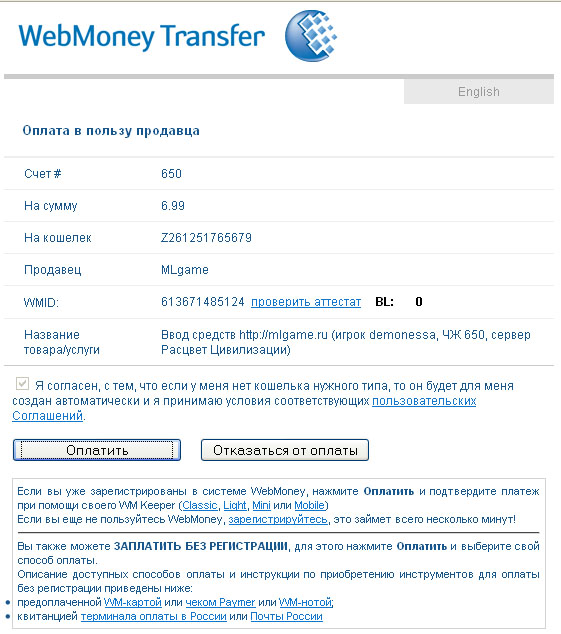 WebMoney Transfer

English

Оплата в пользу продавца

| | |
|---|---|
| Счет # | 650 |
| На сумму | 6.99 |
| На кошелек | Z261251765679 |
| Продавец | MLgame |
| WMID: | 613671485124 проверить аттестат BL: 0 |
| Название товара/услуги | Ввод средств http://mlgame.ru (игрок demonessa, ЧЖ 650, сервер Расцвет Цивилизации) |

Я согласен, с тем, что если у меня нет кошелька нужного типа, то он будет для меня создан автоматически и я принимаю условия соответствующих пользовательских Соглашений.

Оплатить

Отказаться от оплаты

Если вы уже зарегистрированы в системе WebMoney, нажмите Оплатить и подтвердите платеж при помощи своего WM Keeper (Classic, Light, Mini или Mobile)
Если вы еще не пользуйтесь WebMoney, зарегистрируйтесь, это займет всего несколько минут!

Вы также можете ЗАПЛАТИТЬ БЕЗ РЕГИСТРАЦИИ, для этого нажмите Оплатить и выберите свой способ оплаты.
Описание доступных способов оплаты и инструкции по приобретению инструментов для оплаты без регистрации приведены ниже:
• предоплаченной WM-картой или чеком Paymer или WM-нотой;
• квитанцией терминала оплаты в России или Почты России